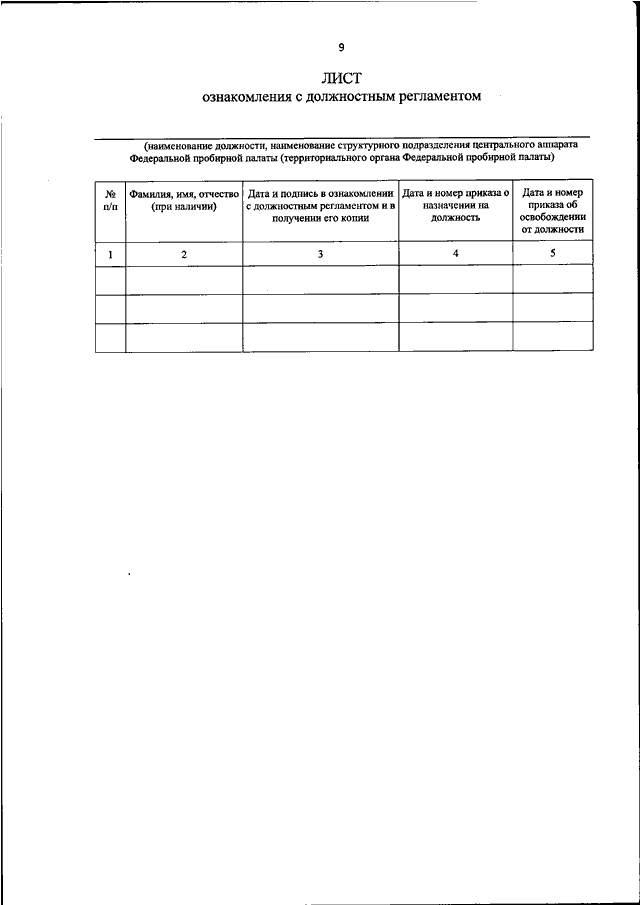 9

ЛИСТ
ознакомления с должностным регламентом

(наименование должности, наименование структурного подразделения центрального аппарата Федеральной пробирной палаты (территориального органа Федеральной пробирной палаты)

| № п/п | Фамилия, имя, отчество (при наличии) | Дата и подпись в ознакомлении с должностным регламентом и в получении его копии | Дата и номер приказа о назначении на должность | Дата и номер приказа об освобождении от должности |
|---|---|---|---|---|
| 1 | 2 | 3 | 4 | 5 |
| | | | | |
| | | | | |
| | | | | |